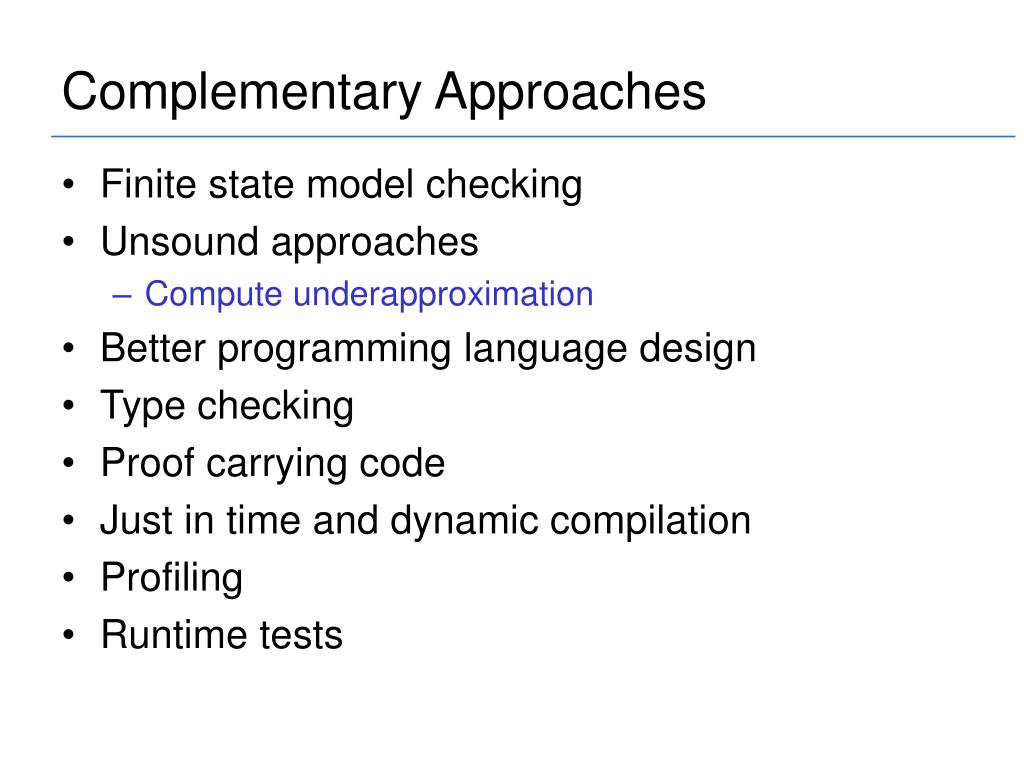 Complementary Approaches

• Finite state model checking
• Unsound approaches
  – Compute underapproximation
• Better programming language design
• Type checking
• Proof carrying code
• Just in time and dynamic compilation
• Profiling
• Runtime tests